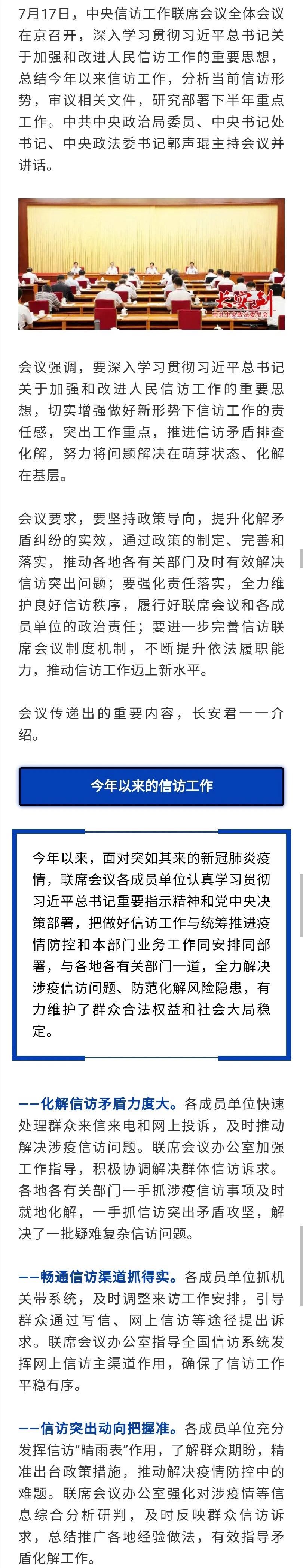 7月17日，中央信访工作联席会议全体会议在京召开，深入学习贯彻习近平总书记关于加强和改进人民信访工作的重要思想，总结今年以来信访工作，分析当前信访形势，审议相关文件，研究部署下半年重点工作。中共中央政治局委员、中央书记处书记、中央政法委书记郭声琨主持会议并讲话。

长安剑
中共中央政法委员会

会议强调，要深入学习贯彻习近平总书记关于加强和改进人民信访工作的重要思想，切实增强做好新形势下信访工作的责任感，突出工作重点，推进信访矛盾排查化解，努力将问题解决在萌芽状态、化解在基层。

会议要求，要坚持政策导向，提升化解矛盾纠纷的实效，通过政策的制定、完善和落实，推动各地各有关部门及时有效解决信访突出问题；要强化责任落实，全力维护良好信访秩序，履行好联席会议和各成员单位的政治责任；要进一步完善信访联席会议制度机制，不断提升依法履职能力，推动信访工作迈上新水平。

会议传递出的重要内容，长安君一一介绍。

今年以来的信访工作

今年以来，面对突如其来的新冠肺炎疫情，联席会议各成员单位认真学习贯彻习近平总书记重要指示精神和党中央决策部署，把做好信访工作与统筹推进疫情防控和本部门业务工作同安排同部署，与各地各有关部门一道，全力解决涉疫信访问题、防范化解风险隐患，有力维护了群众合法权益和社会大局稳定。

——化解信访矛盾力度大。各成员单位快速处理群众来信来电和网上投诉，及时推动解决涉疫信访问题。联席会议办公室加强工作指导，积极协调解决群体信访诉求。各地各有关部门一手抓涉疫信访事项及时就地化解，一手抓信访突出矛盾攻坚，解决了一批疑难复杂信访问题。

——畅通信访渠道抓得实。各成员单位抓机关带系统，及时调整来访工作安排，引导群众通过写信、网上信访等途径提出诉求。联席会议办公室指导全国信访系统发挥网上信访主渠道作用，确保了信访工作平稳有序。

——信访突出动向把握准。各成员单位充分发挥信访“晴雨表”作用，了解群众期盼，精准出台政策措施，推动解决疫情防控中的难题。联席会议办公室强化对涉疫情等信息综合分析研判，及时反映群众信访诉求，总结推广各地经验做法，有效指导矛盾化解工作。